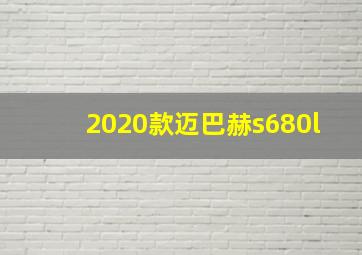 2020款迈巴赫s680l